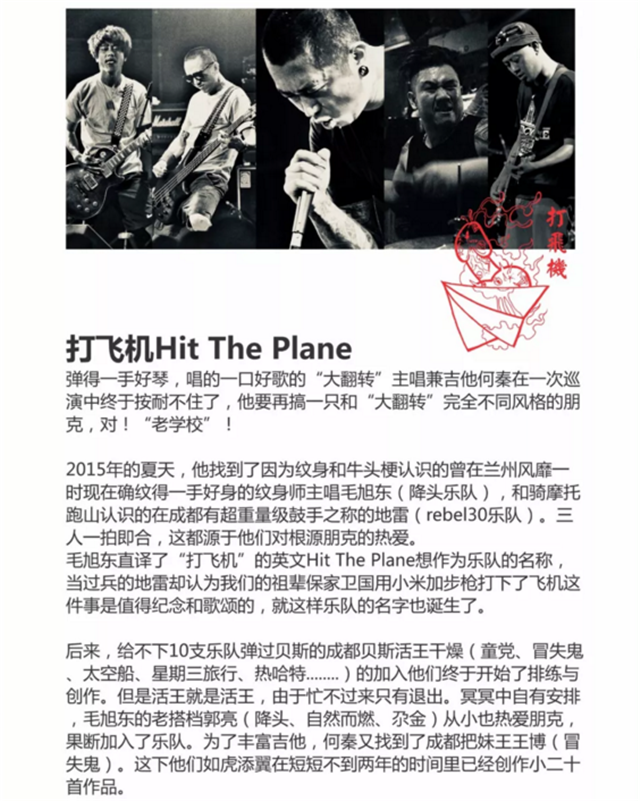 打飛機

打飞机Hit The Plane

弹得一手好琴，唱的一口好歌的“大翻转”主唱兼吉他何秦在一次巡演中终于按耐不住了，他要再搞一只和“大翻转”完全不同风格的朋克，对！“老学校”！

2015年的夏天，他找到了因为纹身和牛头梗认识的曾在兰州风靡一时现在确纹得一手好身的纹身师主唱毛旭东（降头乐队），和骑摩托跑山认识的在成都有超重量级鼓手之称的地雷（rebel30乐队）。三人一拍即合，这都源于他们对根源朋克的热爱。
毛旭东直译了“打飞机”的英文Hit The Plane想作为乐队的名称，当过兵的地雷却认为我们的祖辈保家卫国用小米加步枪打下了飞机这件事是值得纪念和歌颂的，就这样乐队的名字也诞生了。

后来，给不下10支乐队弹过贝斯的成都贝斯活王干燥（童党、冒失鬼、太空船、星期三旅行、热哈特........）的加入他们终于开始了排练与创作。但是活王就是活王，由于忙不过来只有退出。冥冥中自有安排，毛旭东的老搭档郭亮（降头、自然而燃、尕金）从小也热爱朋克，果断加入了乐队。为了丰富吉他，何秦又找到了成都把妹王王博（冒失鬼）。这下他们如虎添翼在短短不到两年的时间里已经创作小二十首作品。